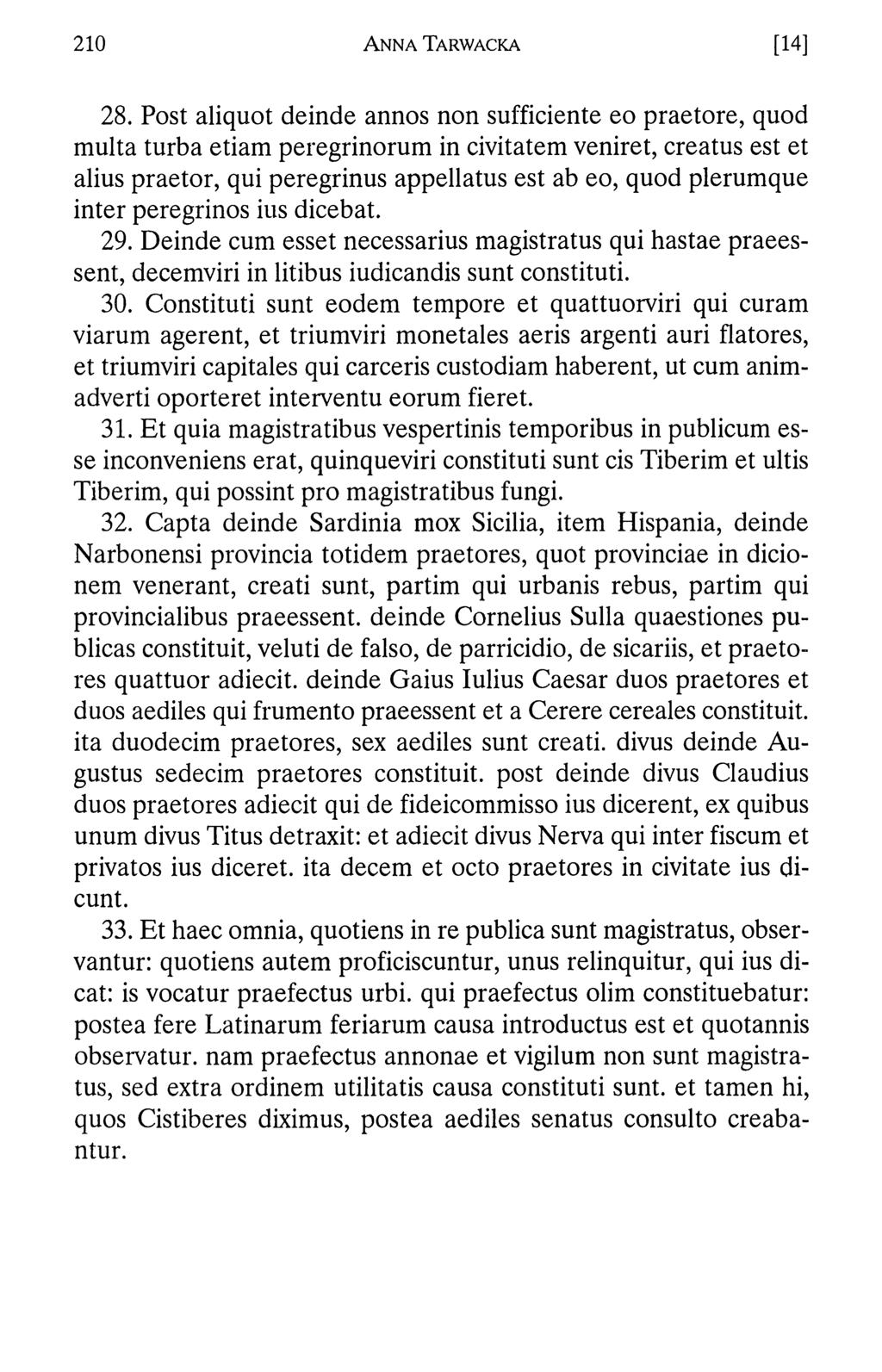 210 ANNA TARWACKA [14]

28. Post aliquot deinde annos non sufficiente eo praetore, quod multa turba etiam peregrinorum in civitatem veniret, creatus est et alius praetor, qui peregrinus appellatus est ab eo, quod plerumque inter peregrinos ius dicebat.

29. Deinde cum esset necessarius magistratus qui hastae praeessent, decemviri in litibus iudicandis sunt constituti.

30. Constituti sunt eodem tempore et quattuorviri qui curam viarum agerent, et triumviri monetales aeris argenti auri flatores, et triumviri capitales qui carceris custodiam haberent, ut cum animadverti oporteret interventu eorum fieret.

31. Et quia magistratibus vespertinis temporibus in publicum esse inconveniens erat, quinqueviri constituti sunt cis Tiberim et ultis Tiberim, qui possint pro magistratibus fungi.

32. Capta deinde Sardinia mox Sicilia, item Hispania, deinde Narbonensi provincia totidem praetores, quot provinciae in dicionem venerant, creati sunt, partim qui urbanis rebus, partim qui provincialibus praeessent. deinde Cornelius Sulla quaestiones publicas constituit, veluti de falso, de parricidio, de sicariis, et praetores quattuor adiecit. deinde Gaius Iulius Caesar duos praetores et duos aediles qui frumento praeessent et a Cerere cereales constituit. ita duodecim praetores, sex aediles sunt creati. divus deinde Augustus sedecim praetores constituit. post deinde divus Claudius duos praetores adiecit qui de fideicommisso ius dicerent, ex quibus unum divus Titus detraxit: et adiecit divus Nerva qui inter fiscum et privatos ius diceret. ita decem et octo praetores in civitate ius dicunt.

33. Et haec omnia, quotiens in re publica sunt magistratus, observantur: quotiens autem proficiscuntur, unus relinquitur, qui ius dicat: is vocatur praefectus urbi. qui praefectus olim constituebatur: postea fere Latinarum feriarum causa introductus est et quotannis observatur. nam praefectus annonae et vigilum non sunt magistratus, sed extra ordinem utilitatis causa constituti sunt. et tamen hi, quos Cistiberes diximus, postea aediles senatus consulto creabantur.